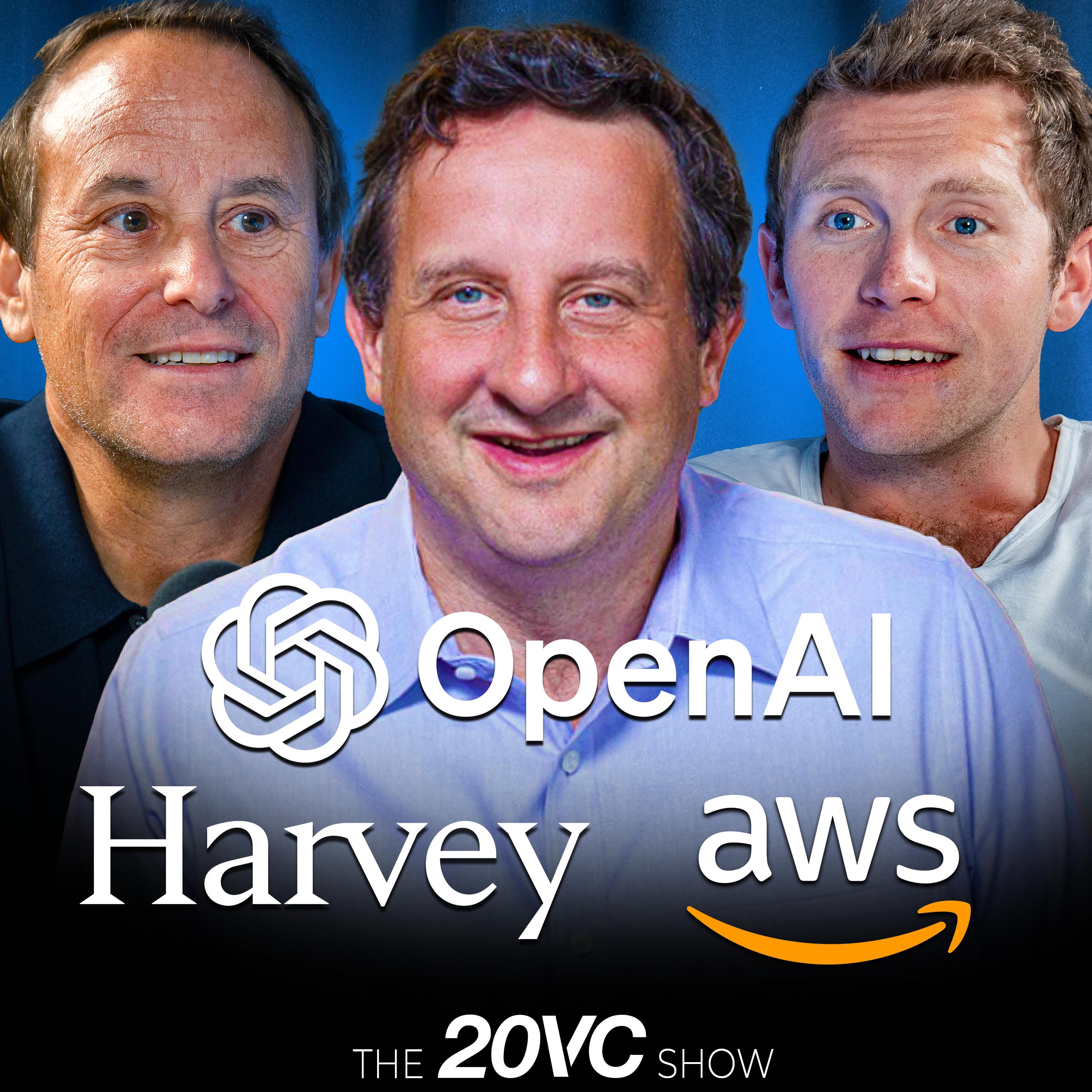 OpenAI

Harvey aws

THE 20VC SHOW